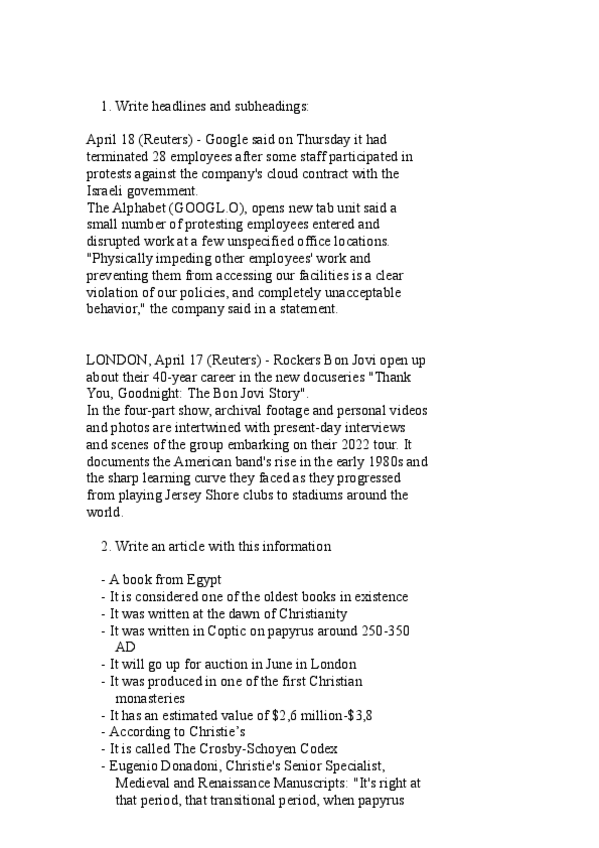 1. Write headlines and subheadings:

April 18 (Reuters) - Google said on Thursday it had terminated 28 employees after some staff participated in protests against the company's cloud contract with the Israeli government.
The Alphabet (GOOGL.O), opens new tab unit said a small number of protesting employees entered and disrupted work at a few unspecified office locations. "Physically impeding other employees' work and preventing them from accessing our facilities is a clear violation of our policies, and completely unacceptable behavior," the company said in a statement.

LONDON, April 17 (Reuters) - Rockers Bon Jovi open up about their 40-year career in the new docuseries "Thank You, Goodnight: The Bon Jovi Story".
In the four-part show, archival footage and personal videos and photos are intertwined with present-day interviews and scenes of the group embarking on their 2022 tour. It documents the American band's rise in the early 1980s and the sharp learning curve they faced as they progressed from playing Jersey Shore clubs to stadiums around the world.

2. Write an article with this information

- A book from Egypt
- It is considered one of the oldest books in existence
- It was written at the dawn of Christianity
- It was written in Coptic on papyrus around 250-350 AD
- It will go up for auction in June in London
- It was produced in one of the first Christian monasteries
- It has an estimated value of $2,6 million-$3,8
- According to Christie's
- It is called The Crosby-Schoyen Codex
- Eugenio Donadoni, Christie's Senior Specialist, Medieval and Renaissance Manuscripts: "It's right at that period, that transitional period, when papyrus